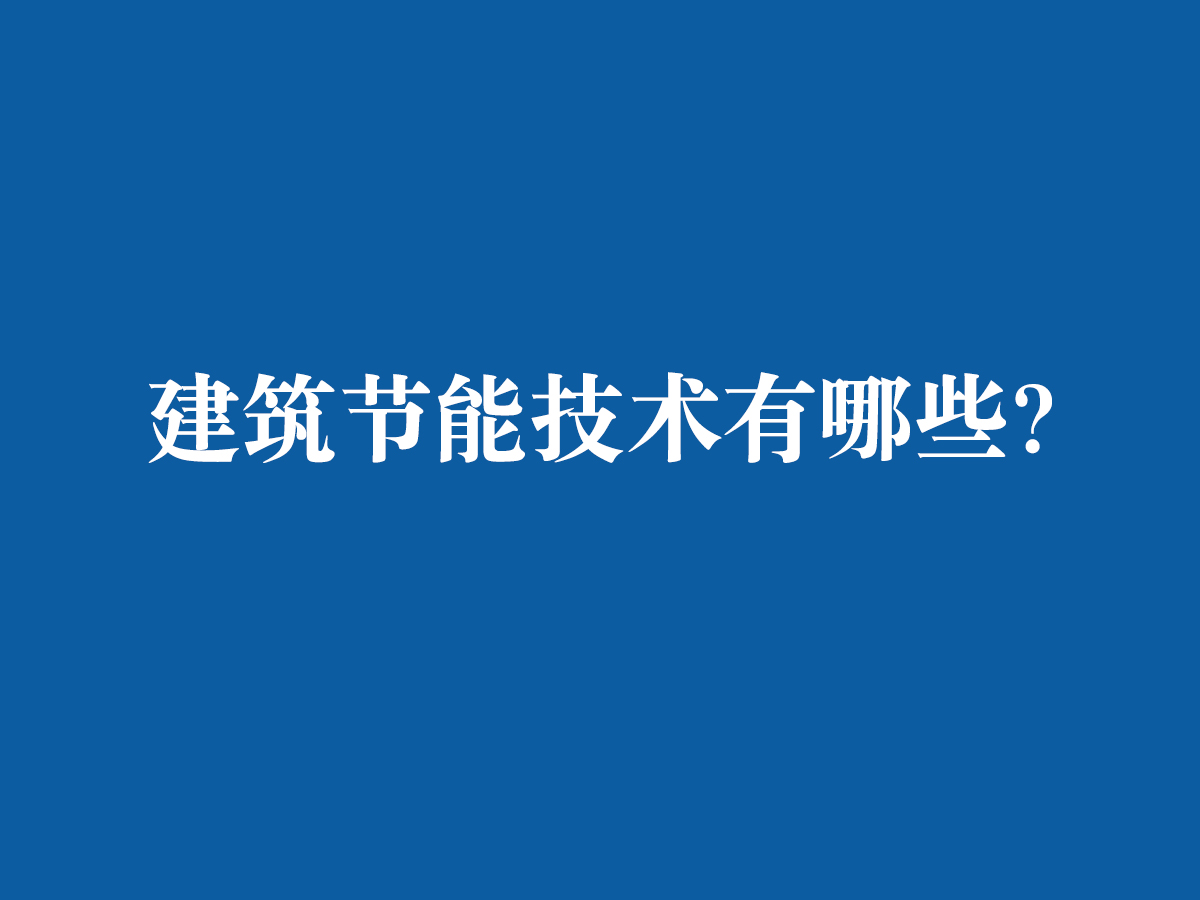 建筑节能技术有哪些?